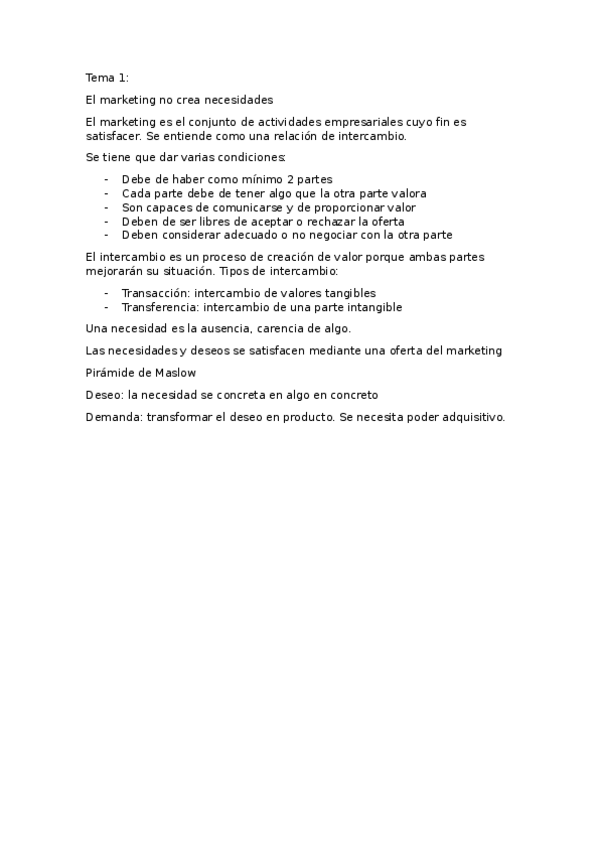 Tema 1:

El marketing no crea necesidades

El marketing es el conjunto de actividades empresariales cuyo fin es satisfacer. Se entiende como una relación de intercambio.

Se tiene que dar varias condiciones:

- Debe de haber como mínimo 2 partes
- Cada parte debe de tener algo que la otra parte valora
- Son capaces de comunicarse y de proporcionar valor
- Deben de ser libres de aceptar o rechazar la oferta
- Deben considerar adecuado o no negociar con la otra parte

El intercambio es un proceso de creación de valor porque ambas partes mejorarán su situación. Tipos de intercambio:

- Transacción: intercambio de valores tangibles
- Transferencia: intercambio de una parte intangible

Una necesidad es la ausencia, carencia de algo.

Las necesidades y deseos se satisfacen mediante una oferta del marketing

Pirámide de Maslow

Deseo: la necesidad se concreta en algo en concreto

Demanda: transformar el deseo en producto. Se necesita poder adquisitivo.